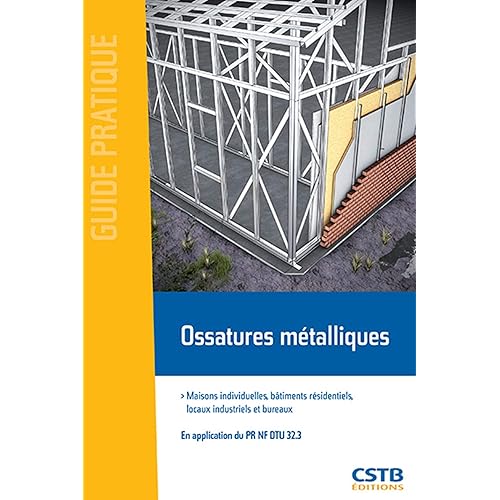 GUIDE PRATIQUE

Ossatures métalliques

> Maisons individuelles, bâtiments résidentiels, locaux industriels et bureaux

En application du PR NF DTU 32.3

CSTB
ÉDITIONS